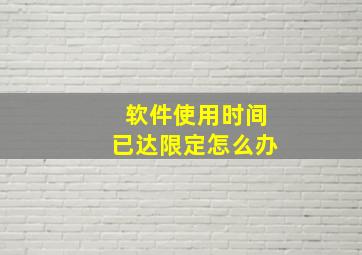 软件使用时间
已达限定怎么办